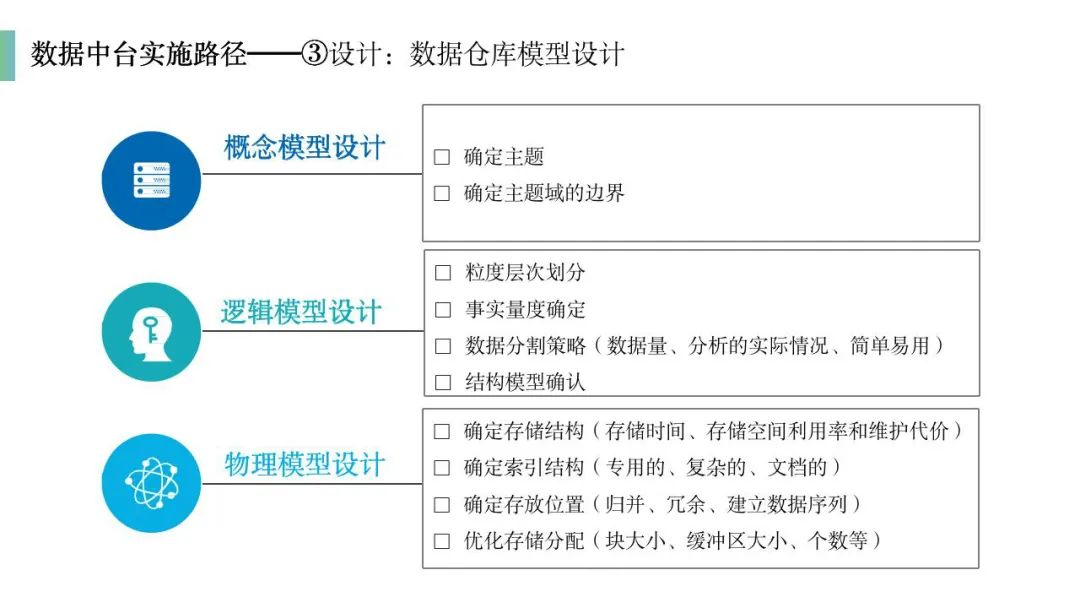 数据中台实施路径——③设计：数据仓库模型设计

概念模型设计

□ 确定主题
□ 确定主题域的边界

逻辑模型设计

□ 粒度层次划分
□ 事实量度确定
□ 数据分割策略（数据量、分析的实际情况、简单易用）
□ 结构模型确认

物理模型设计

□ 确定存储结构（存储时间、存储空间利用率和维护代价）
□ 确定索引结构（专用的、复杂的、文档的）
□ 确定存放位置（归并、冗余、建立数据序列）
□ 优化存储分配（块大小、缓冲区大小、个数等）